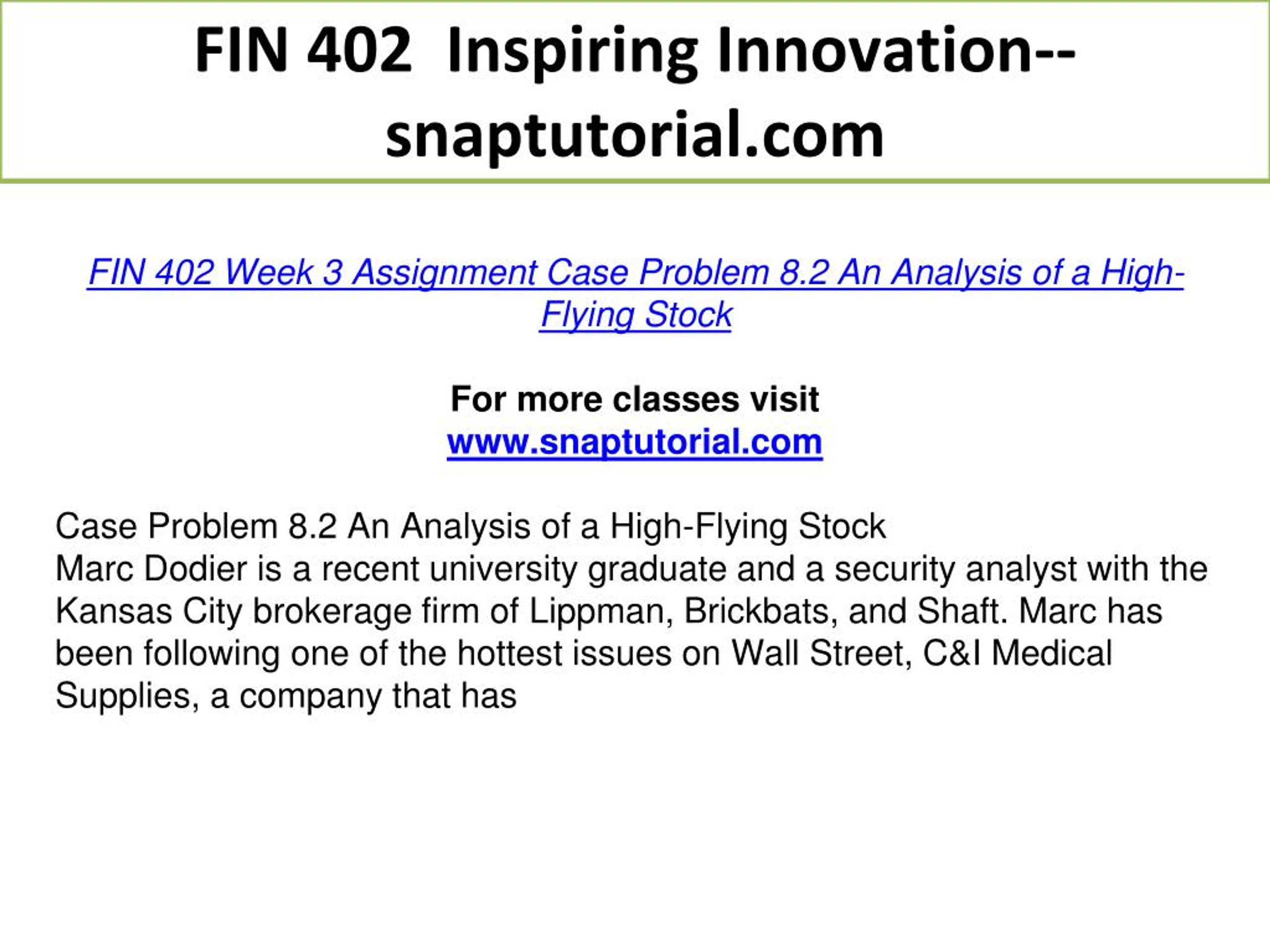 FIN 402 Inspiring Innovation--snaptutorial.com

FIN 402 Week 3 Assignment Case Problem 8.2 An Analysis of a High-Flying Stock

For more classes visit
www.snaptutorial.com

Case Problem 8.2 An Analysis of a High-Flying Stock
Marc Dodier is a recent university graduate and a security analyst with the Kansas City brokerage firm of Lippman, Brickbats, and Shaft. Marc has been following one of the hottest issues on Wall Street, C&I Medical Supplies, a company that has